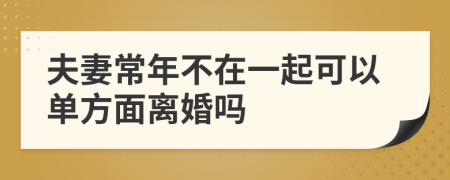 夫妻常年不在一起可以单方面离婚吗